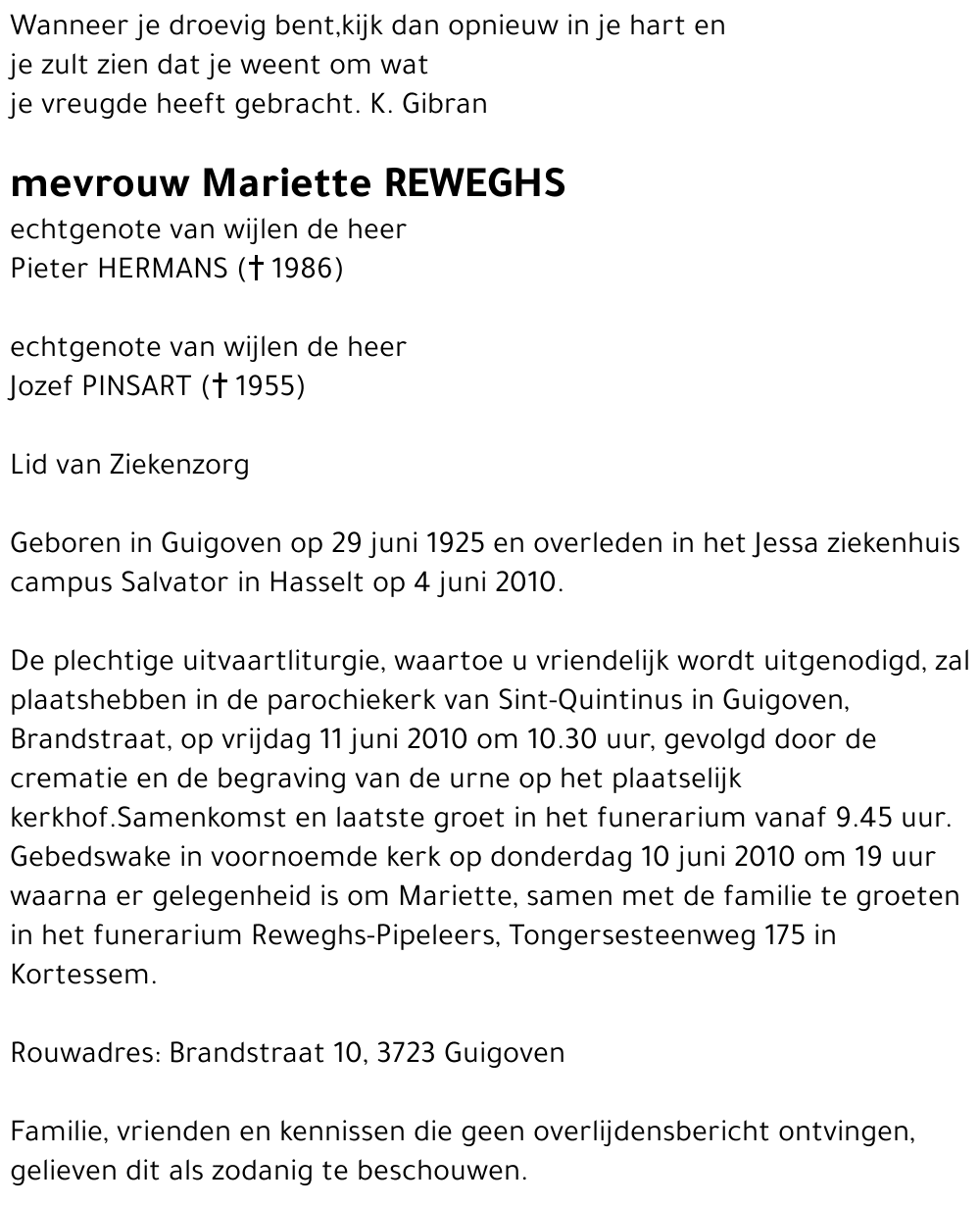 Wanneer je droevig bent,kijk dan opnieuw in je hart en
je zult zien dat je weent om wat
je vreugde heeft gebracht. K. Gibran

mevrouw Mariette REWEGHS
echtgenote van wijlen de heer
Pieter HERMANS († 1986)

echtgenote van wijlen de heer
Jozef PINSART († 1955)

Lid van Ziekenzorg

Geboren in Guigoven op 29 juni 1925 en overleden in het Jessa ziekenhuis campus Salvator in Hasselt op 4 juni 2010.

De plechtige uitvaartliturgie, waartoe u vriendelijk wordt uitgenodigd, zal plaatshebben in de parochiekerk van Sint-Quintinus in Guigoven, Brandstraat, op vrijdag 11 juni 2010 om 10.30 uur, gevolgd door de crematie en de begraving van de urne op het plaatselijk kerkhof.Samenkomst en laatste groet in het funerarium vanaf 9.45 uur. Gebedswake in voornoemde kerk op donderdag 10 juni 2010 om 19 uur waarna er gelegenheid is om Mariette, samen met de familie te groeten in het funerarium Reweghs-Pipeleers, Tongersesteenweg 175 in Kortessem.

Rouwadres: Brandstraat 10, 3723 Guigoven

Familie, vrienden en kennissen die geen overlijdensbericht ontvingen, gelieven dit als zodanig te beschouwen.